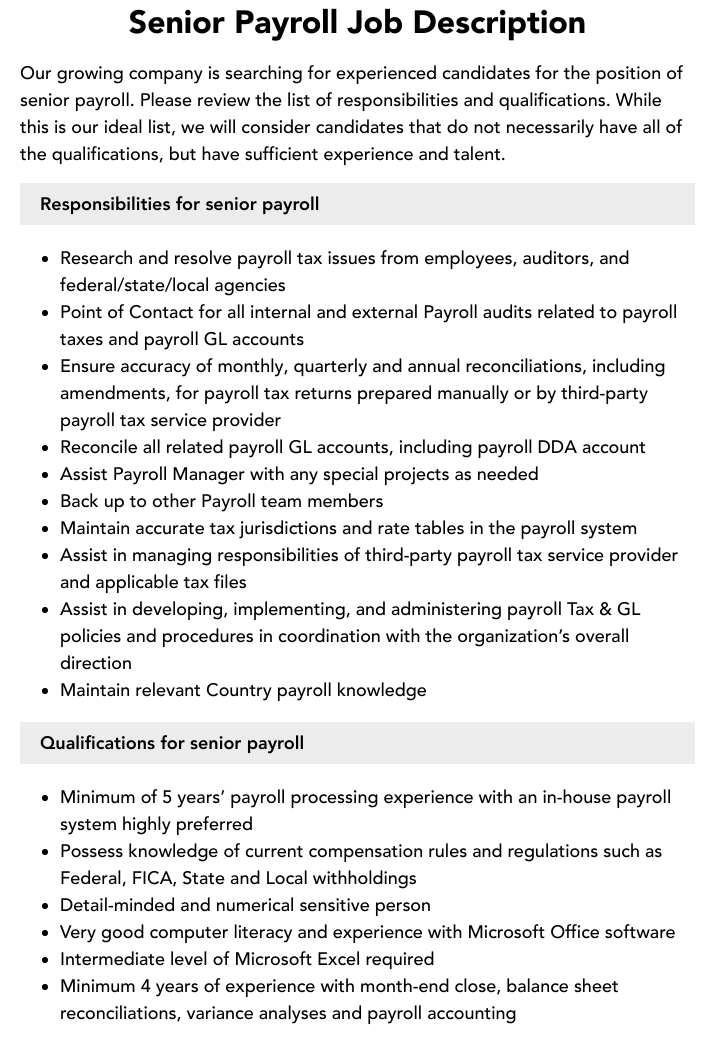 Senior Payroll Job Description

Our growing company is searching for experienced candidates for the position of senior payroll. Please review the list of responsibilities and qualifications. While this is our ideal list, we will consider candidates that do not necessarily have all of the qualifications, but have sufficient experience and talent.

Responsibilities for senior payroll

• Research and resolve payroll tax issues from employees, auditors, and federal/state/local agencies
• Point of Contact for all internal and external Payroll audits related to payroll taxes and payroll GL accounts
• Ensure accuracy of monthly, quarterly and annual reconciliations, including amendments, for payroll tax returns prepared manually or by third-party payroll tax service provider
• Reconcile all related payroll GL accounts, including payroll DDA account
• Assist Payroll Manager with any special projects as needed
• Back up to other Payroll team members
• Maintain accurate tax jurisdictions and rate tables in the payroll system
• Assist in managing responsibilities of third-party payroll tax service provider and applicable tax files
• Assist in developing, implementing, and administering payroll Tax & GL policies and procedures in coordination with the organization's overall direction
• Maintain relevant Country payroll knowledge

Qualifications for senior payroll

• Minimum of 5 years' payroll processing experience with an in-house payroll system highly preferred
• Possess knowledge of current compensation rules and regulations such as Federal, FICA, State and Local withholdings
• Detail-minded and numerical sensitive person
• Very good computer literacy and experience with Microsoft Office software
• Intermediate level of Microsoft Excel required
• Minimum 4 years of experience with month-end close, balance sheet reconciliations, variance analyses and payroll accounting